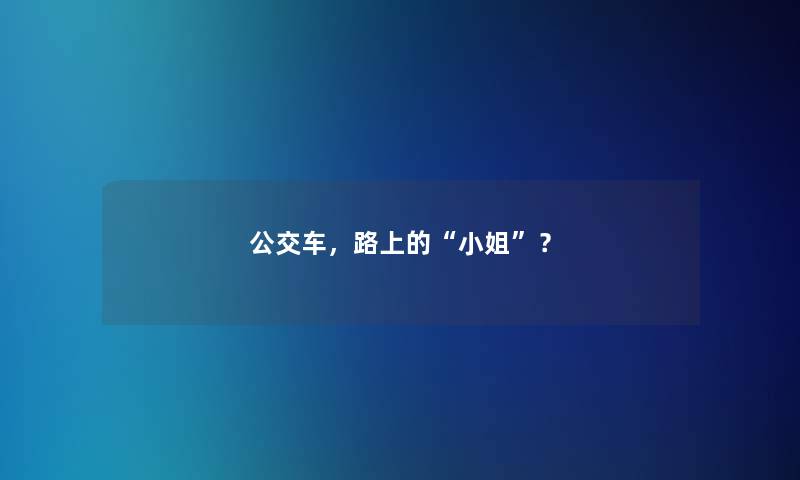 公交车，路上的“小姐”？